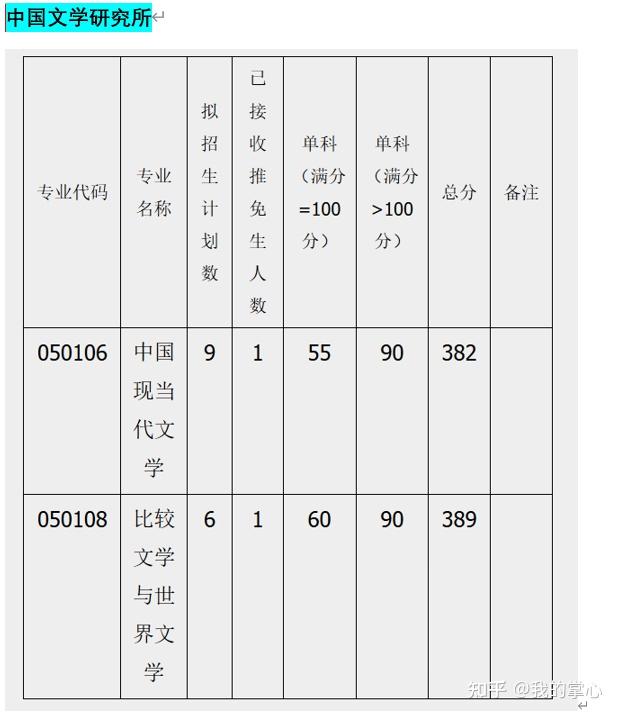 中国文学研究所

| 专业代码 | 专业名称 | 拟招生计划数 | 已接收推免生人数 | 单科（满分=100分） | 单科（满分>100分） | 总分 | 备注 |
|---|---|---|---|---|---|---|---|
| 050106 | 中国现当代文学 | 9 | 1 | 55 | 90 | 382 | |
| 050108 | 比较文学与世界文学 | 6 | 1 | 60 | 90 | 389 | |

知乎 @我的掌心